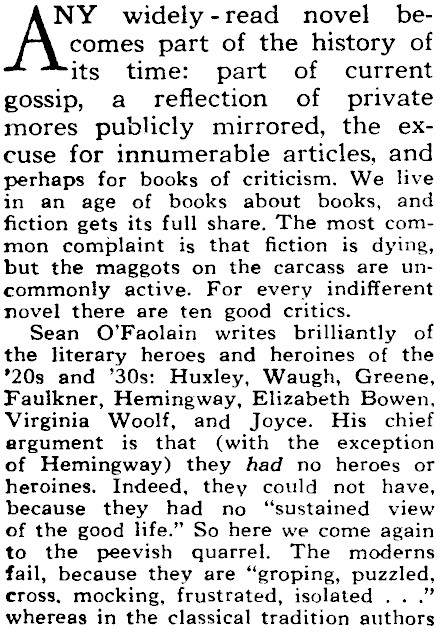 ANY widely-read novel becomes part of the history of its time: part of current gossip, a reflection of private mores publicly mirrored, the excuse for innumerable articles, and perhaps for books of criticism. We live in an age of books about books, and fiction gets its full share. The most common complaint is that fiction is dying, but the maggots on the carcass are uncommonly active. For every indifferent novel there are ten good critics.

Sean O'Faolain writes brilliantly of the literary heroes and heroines of the '20s and '30s: Huxley, Waugh, Greene, Faulkner, Hemingway, Elizabeth Bowen, Virginia Woolf, and Joyce. His chief argument is that (with the exception of Hemingway) they had no heroes or heroines. Indeed, they could not have, because they had no "sustained view of the good life." So here we come again to the peevish quarrel. The moderns fail, because they are "groping, puzzled, cross, mocking, frustrated, isolated . . ." whereas in the classical tradition authors